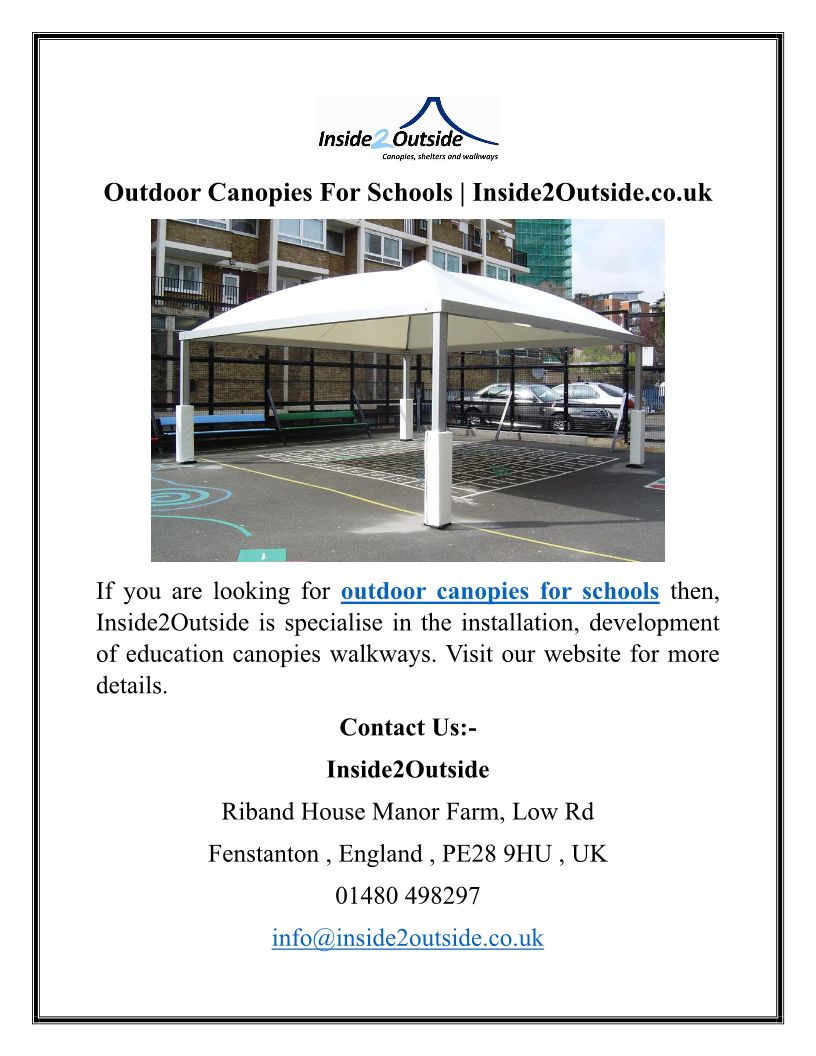 Inside2Outside
Canopies, shelters and walkways

Outdoor Canopies For Schools | Inside2Outside.co.uk

If you are looking for outdoor canopies for schools then, Inside2Outside is specialise in the installation, development of education canopies walkways. Visit our website for more details.

Contact Us:-

Inside2Outside

Riband House Manor Farm, Low Rd

Fenstanton , England , PE28 9HU , UK

01480 498297

info@inside2outside.co.uk